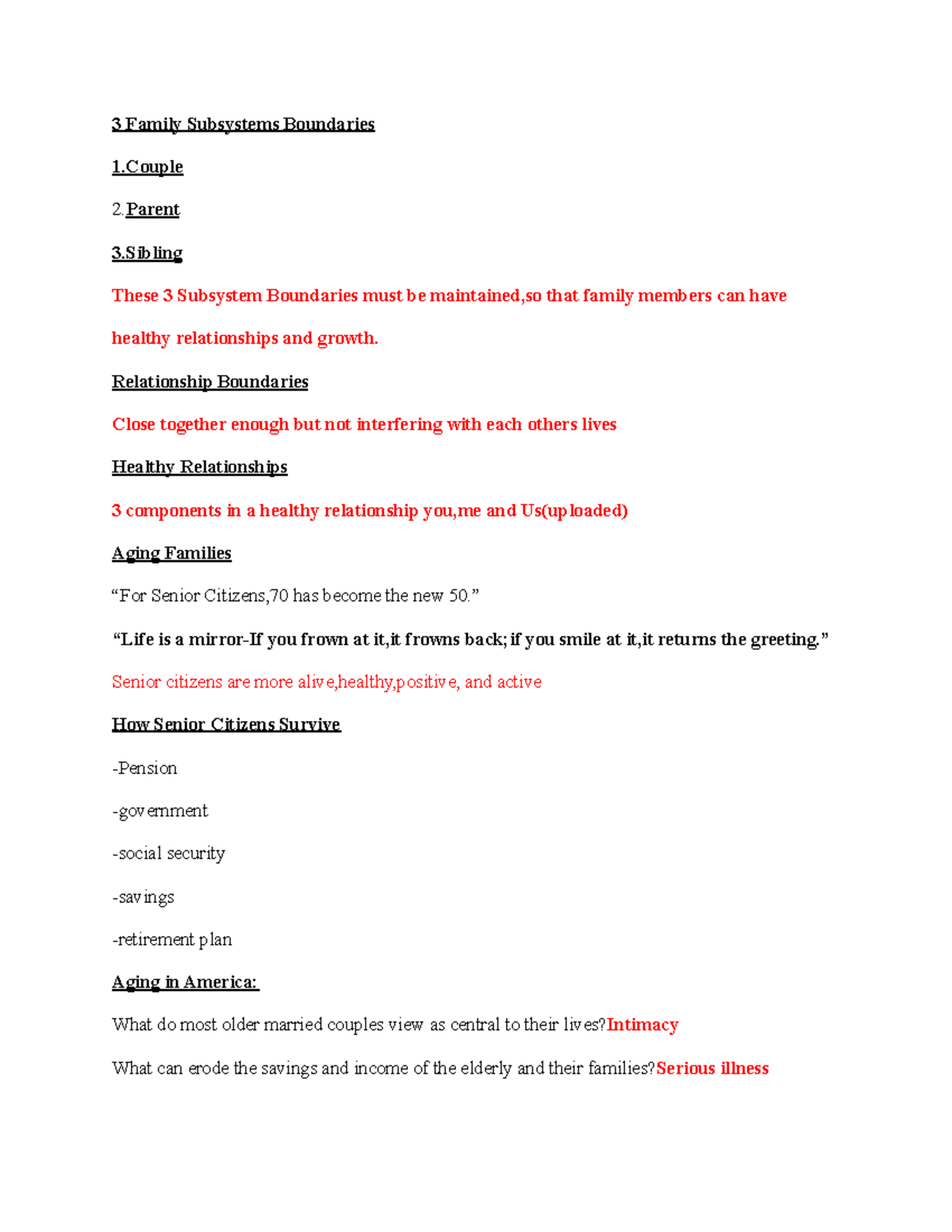 3 Family Subsystems Boundaries

1.Couple

2.Parent

3.Sibling

These 3 Subsystem Boundaries must be maintained,so that family members can have healthy relationships and growth.

Relationship Boundaries

Close together enough but not interfering with each others lives

Healthy Relationships

3 components in a healthy relationship you,me and Us(uploaded)

Aging Families

“For Senior Citizens,70 has become the new 50.”

“Life is a mirror-If you frown at it,it frowns back; if you smile at it,it returns the greeting.”

Senior citizens are more alive,healthy,positive, and active

How Senior Citizens Survive

-Pension

-government

-social security

-savings

-retirement plan

Aging in America:

What do most older married couples view as central to their lives?Intimacy

What can erode the savings and income of the elderly and their families?Serious illness